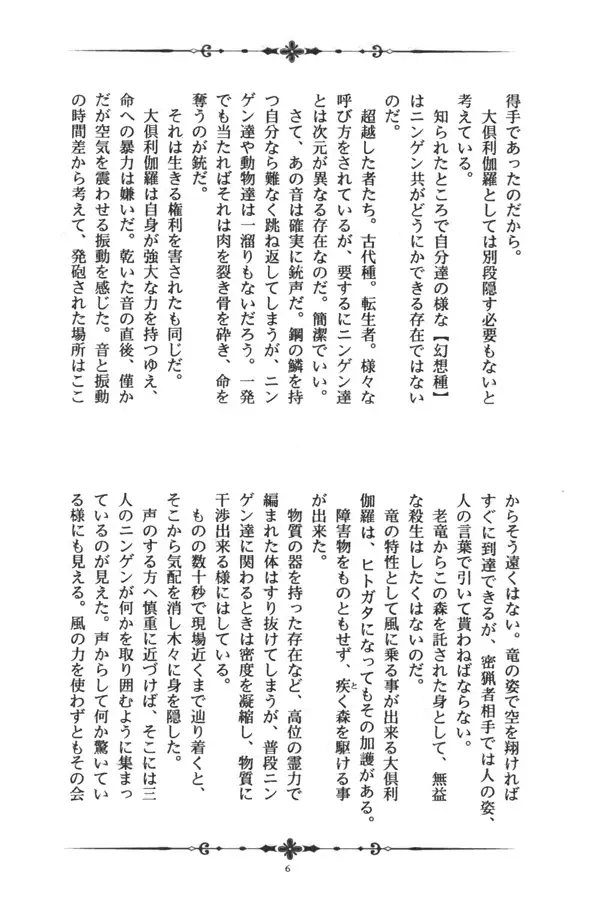 得手であったのだから。

大倶利伽羅としては別段隠す必要もないと考えている。

知られたところで自分達の様な【幻想種】はニンゲン共がどうにかできる存在ではないのだ。

超越した者たち。古代種。転生者。様々な呼び方をされているが、要するにニンゲン達とは次元が異なる存在なのだ。簡潔でいい。

さて、あの音は確実に銃声だ。鋼の鱗を持つ自分なら難なく跳ね返してしまうが、ニンゲン達や動物達は一溜りもないだろう。一発でも当たればそれは肉を裂き骨を砕き、命を奪うのが銃だ。

それは生きる権利を害されたも同じだ。

大倶利伽羅は自身が強大な力を持つゆえ、命への暴力は嫌いだ。乾いた音の直後、僅かだが空気を震わせる振動を感じた。音と振動の時間差から考えて、発砲された場所はここからそう遠くはない。竜の姿で空を翔ければすぐに到達できるが、密猟者相手では人の姿、人の言葉で引いて貰わねばならない。

老竜からこの森を託された身として、無益な殺生はしたくはないのだ。

竜の特性として風に乗る事が出来る大倶利伽羅は、ヒトガタになってもその加護がある。障害物をものともせず、疾く森を駆ける事が出来た。

物質の器を持った存在など、高位の霊力で編まれた体はすり抜けてしまうが、普段ニンゲン達に関わるときは密度を凝縮し、物質に干渉出来る様にはしている。

ものの数十秒で現場近くまで辿り着くと、そこから気配を消し木々に身を隠した。

声のする方へ慎重に近づけば、そこには三人のニンゲンが何かを取り囲むように集まっているのが見えた。声からして何か驚いている様にも見える。風の力を使わずともその会

6